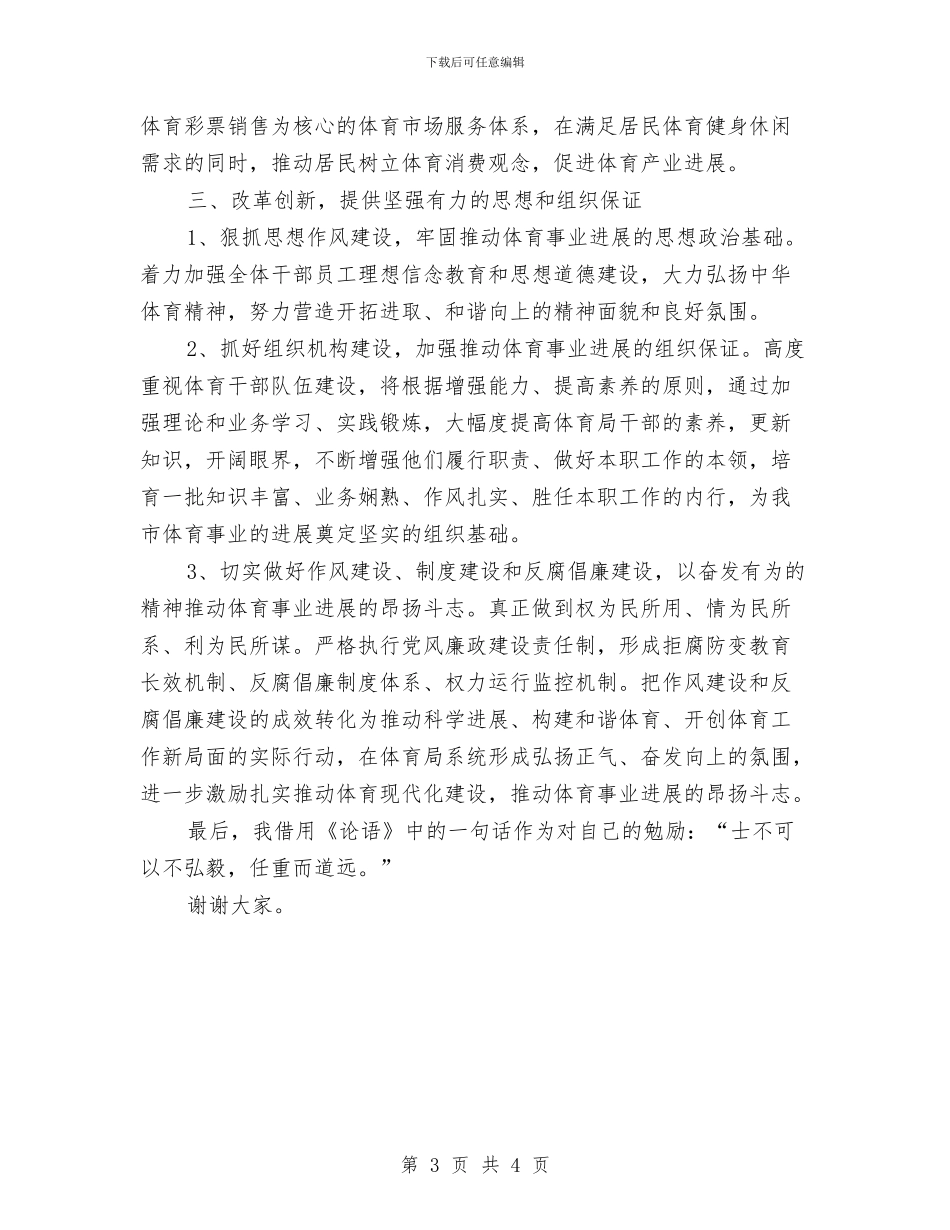 下载后可任意编辑

体育彩票销售为核心的体育市场服务体系，在满足居民体育健身休闲需求的同时，推动居民树立体育消费观念，促进体育产业进展。

三、改革创新，提供坚强有力的思想和组织保证

1、狠抓思想作风建设，牢固推动体育事业进展的思想政治基础。着力加强全体干部员工理想信念教育和思想道德建设，大力弘扬中华体育精神，努力营造开拓进取、和谐向上的精神面貌和良好氛围。

2、抓好组织机构建设，加强推动体育事业进展的组织保证。高度重视体育干部队伍建设，将根据增强能力、提高素养的原则，通过加强理论和业务学习、实践锻炼，大幅度提高体育局干部的素养，更新知识，开阔眼界，不断增强他们履行职责、做好本职工作的本领，培育一批知识丰富、业务娴熟、作风扎实、胜任本职工作的内行，为我市体育事业的进展奠定坚实的组织基础。

3、切实做好作风建设、制度建设和反腐倡廉建设，以奋发有为的精神推动体育事业进展的昂扬斗志。真正做到权为民所用、情为民所系、利为民所谋。严格执行党风廉政建设责任制，形成拒腐防变教育长效机制、反腐倡廉制度体系、权力运行监控机制。把作风建设和反腐倡廉建设的成效转化为推动科学进展、构建和谐体育、开创体育工作新局面的实际行动，在体育局系统形成弘扬正气、奋发向上的氛围，进一步激励扎实推动体育现代化建设，推动体育事业进展的昂扬斗志。

最后，我借用《论语》中的一句话作为对自己的勉励：“士不可以不弘毅，任重而道远。”

谢谢大家。

第 3 页 共 4 页